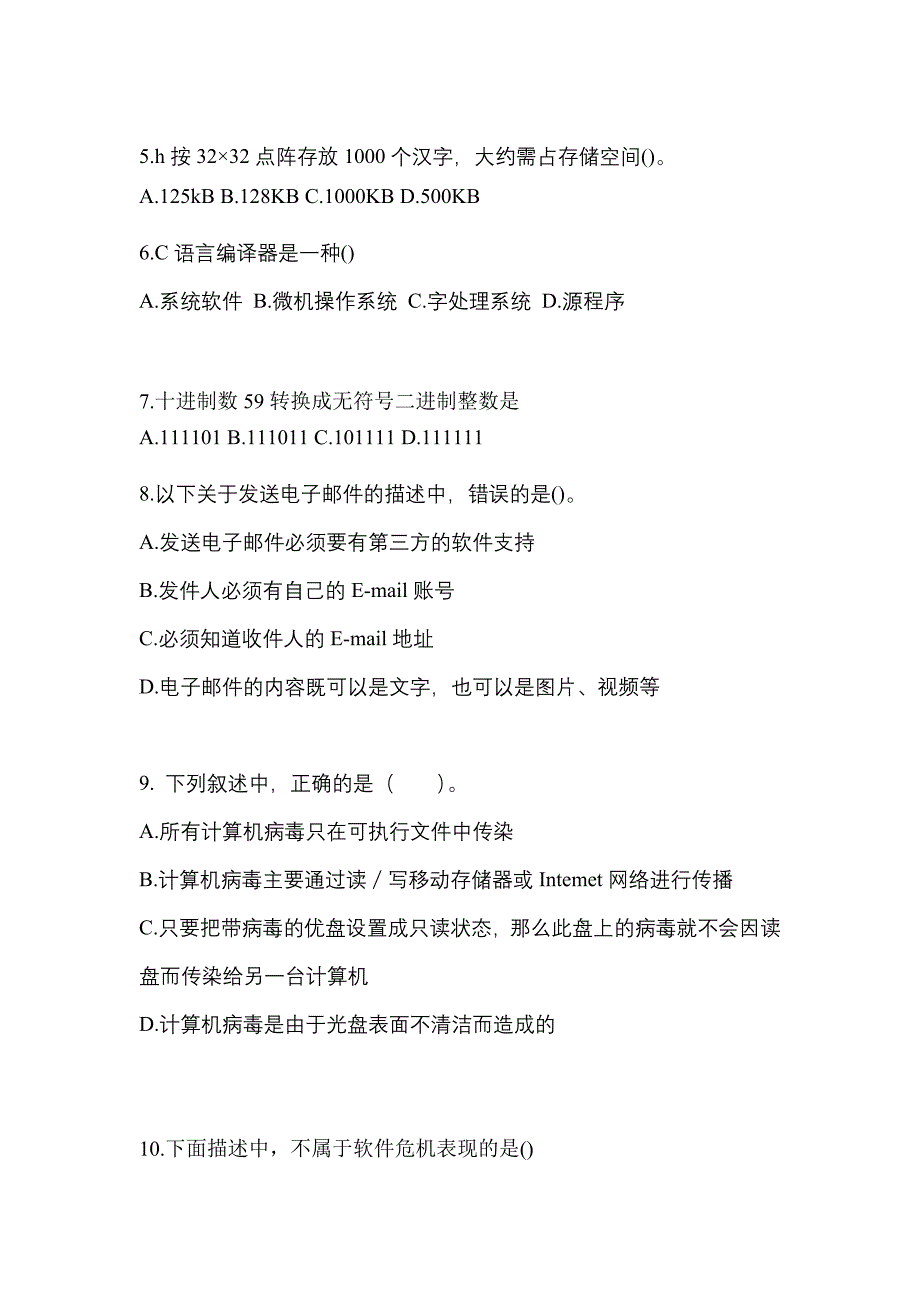 5.h 按 32×32 点阵存放 1000 个汉字，大约需占存储空间()。

A.125kB B.128KB C.1000KB D.500KB

6.C 语言编译器是一种()

A.系统软件 B.微机操作系统 C.字处理系统 D.源程序

7.十进制数 59 转换成无符号二进制整数是

A.111101 B.111011 C.101111 D.111111

8.以下关于发送电子邮件的描述中，错误的是()。

A.发送电子邮件必须要有第三方的软件支持

B.发件人必须有自己的 E-mail 账号

C.必须知道收件人的 E-mail 地址

D.电子邮件的内容既可以是文字，也可以是图片、视频等

9. 下列叙述中，正确的是（　　）。

A.所有计算机病毒只在可执行文件中传染

B.计算机病毒主要通过读／写移动存储器或 Intemet 网络进行传播

C.只要把带病毒的优盘设置成只读状态，那么此盘上的病毒就不会因读盘而传染给另一台计算机

D.计算机病毒是由于光盘表面不清洁而造成的

10.下面描述中，不属于软件危机表现的是()